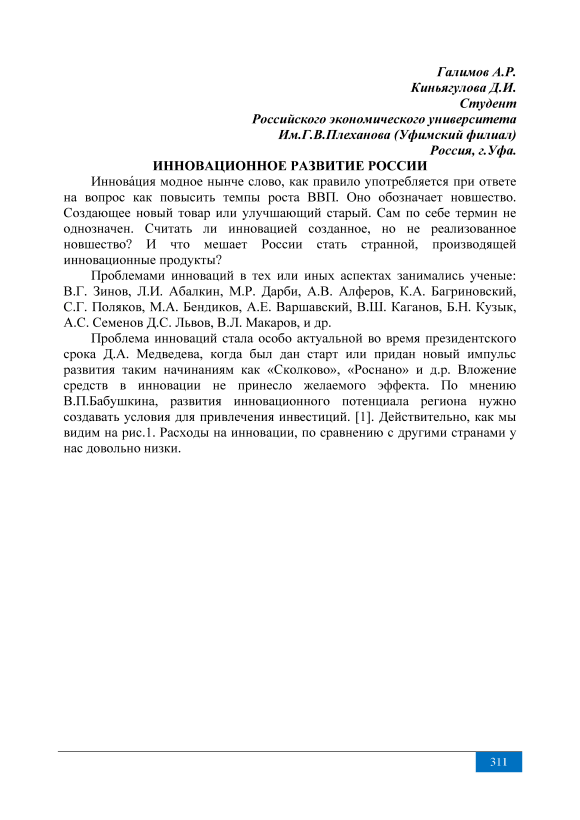 Галимов А.Р.
Киньягулова Д.И.
Студент
Российского экономического университета
Им.Г.В.Плеханова (Уфимский филиал)
Россия, г.Уфа.

ИННОВАЦИОННОЕ РАЗВИТИЕ РОССИИ

Иннова́ция модное нынче слово, как правило употребляется при ответе на вопрос как повысить темпы роста ВВП. Оно обозначает новшество. Создающее новый товар или улучшающий старый. Сам по себе термин не однозначен. Считать ли инновацией созданное, но не реализованное новшество? И что мешает России стать странной, производящей инновационные продукты?

Проблемами инноваций в тех или иных аспектах занимались ученые: В.Г. Зинов, Л.И. Абалкин, М.Р. Дарби, А.В. Алферов, К.А. Багриновский, С.Г. Поляков, М.А. Бендиков, А.Е. Варшавский, В.Ш. Каганов, Б.Н. Кузык, А.С. Семенов Д.С. Львов, В.Л. Макаров, и др.

Проблема инноваций стала особо актуальной во время президентского срока Д.А. Медведева, когда был дан старт или придан новый импульс развития таким начинаниям как «Сколково», «Роснано» и д.р. Вложение средств в инновации не принесло желаемого эффекта. По мнению В.П.Бабушкина, развития инновационного потенциала региона нужно создавать условия для привлечения инвестиций. [1]. Действительно, как мы видим на рис.1. Расходы на инновации, по сравнению с другими странами у нас довольно низки.

311